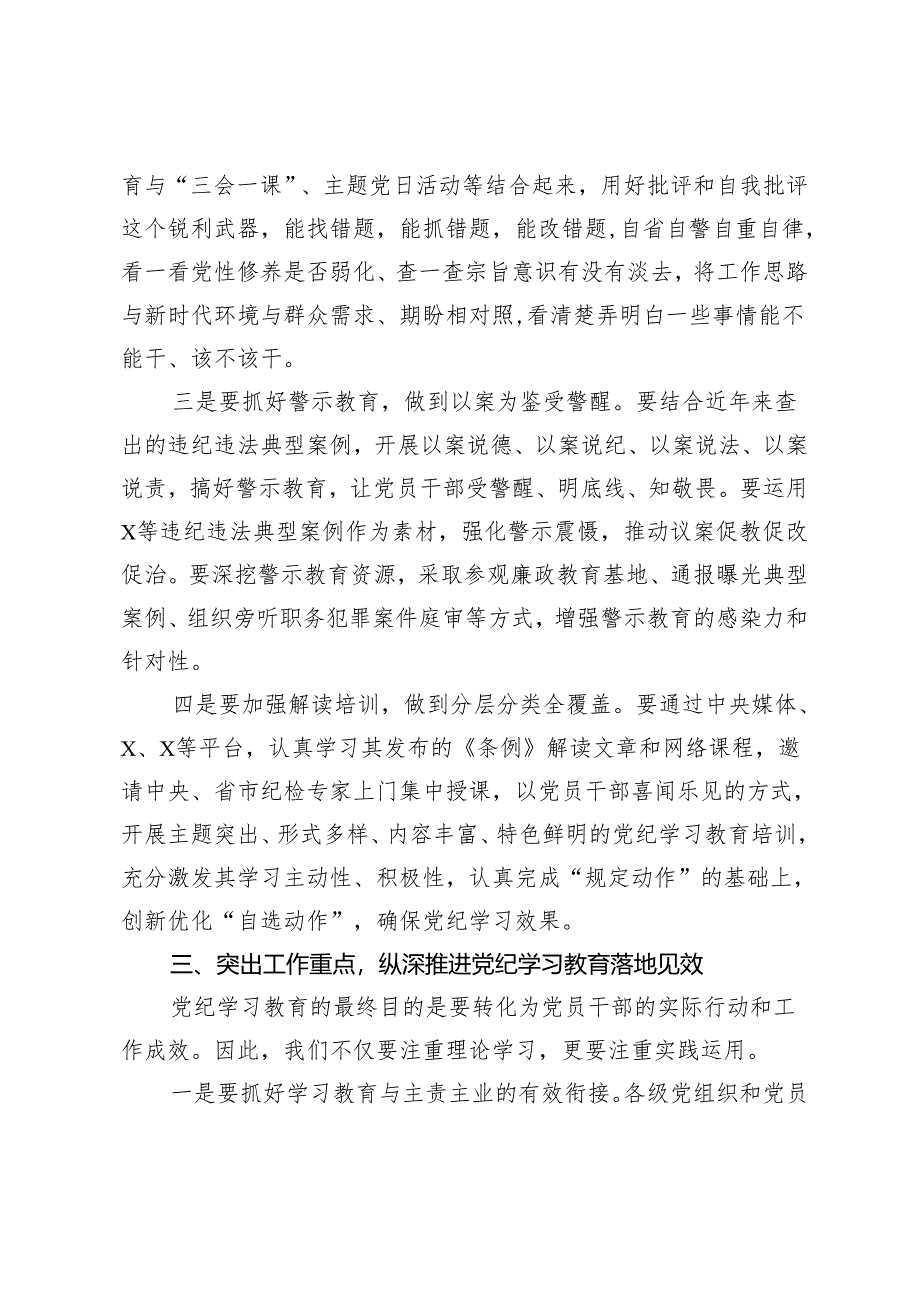 育与“三会一课”、主题党日活动等结合起来，用好批评和自我批评这个锐利武器，能找错题，能抓错题，能改错题,自省自警自重自律，看一看党性修养是否弱化、查一查宗旨意识有没有淡去，将工作思路与新时代环境与群众需求、期盼相对照,看清楚弄明白一些事情能不能干、该不该干。

三是要抓好警示教育，做到以案为鉴受警醒。要结合近年来查出的违纪违法典型案例，开展以案说德、以案说纪、以案说法、以案说责，搞好警示教育，让党员干部受警醒、明底线、知敬畏。要运用X等违纪违法典型案例作为素材，强化警示震慑，推动议案促教促改促治。要深挖警示教育资源，采取参观廉政教育基地、通报曝光典型案例、组织旁听职务犯罪案件庭审等方式，增强警示教育的感染力和针对性。

四是要加强解读培训，做到分层分类全覆盖。要通过中央媒体、X、X等平台，认真学习其发布的《条例》解读文章和网络课程，邀请中央、省市纪检专家上门集中授课，以党员干部喜闻乐见的方式，开展主题突出、形式多样、内容丰富、特色鲜明的党纪学习教育培训，充分激发其学习主动性、积极性，认真完成“规定动作”的基础上，创新优化“自选动作”，确保党纪学习效果。

三、突出工作重点，纵深推进党纪学习教育落地见效

党纪学习教育的最终目的是要转化为党员干部的实际行动和工作成效。因此，我们不仅要注重理论学习，更要注重实践运用。

一是要抓好学习教育与主责主业的有效衔接。各级党组织和党员